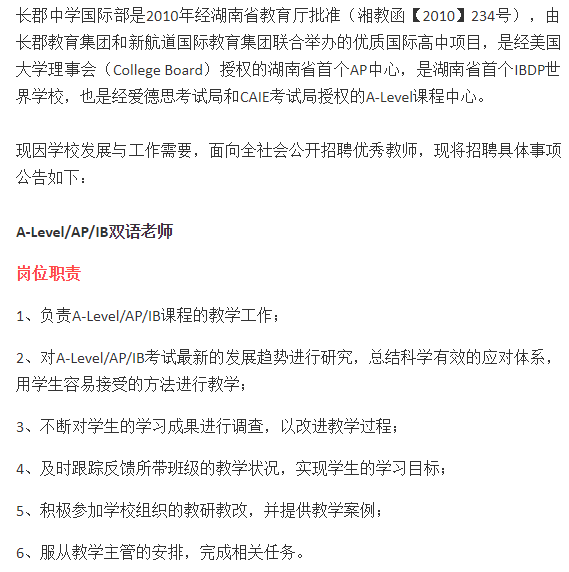 长郡中学国际部是2010年经湖南省教育厅批准（湘教函【2010】234号），由长郡教育集团和新航道国际教育集团联合举办的优质国际高中项目，是经美国大学理事会（College Board）授权的湖南省首个AP中心，是湖南省首个IBDP世界学校，也是经爱德思考试局和CAIE考试局授权的A-Level课程中心。

现因学校发展与工作需要，面向全社会公开招聘优秀教师，现将招聘具体事项公告如下：

A-Level/AP/IB双语老师

岗位职责

1、负责A-Level/AP/IB课程的教学工作；

2、对A-Level/AP/IB考试最新的发展趋势进行研究，总结科学有效的应对体系，用学生容易接受的方法进行教学；

3、不断对学生的学习成果进行调查，以改进教学过程；

4、及时跟踪反馈所带班级的教学状况，实现学生的学习目标；

5、积极参加学校组织的教研教改，并提供教学案例；

6、服从教学主管的安排，完成相关任务。